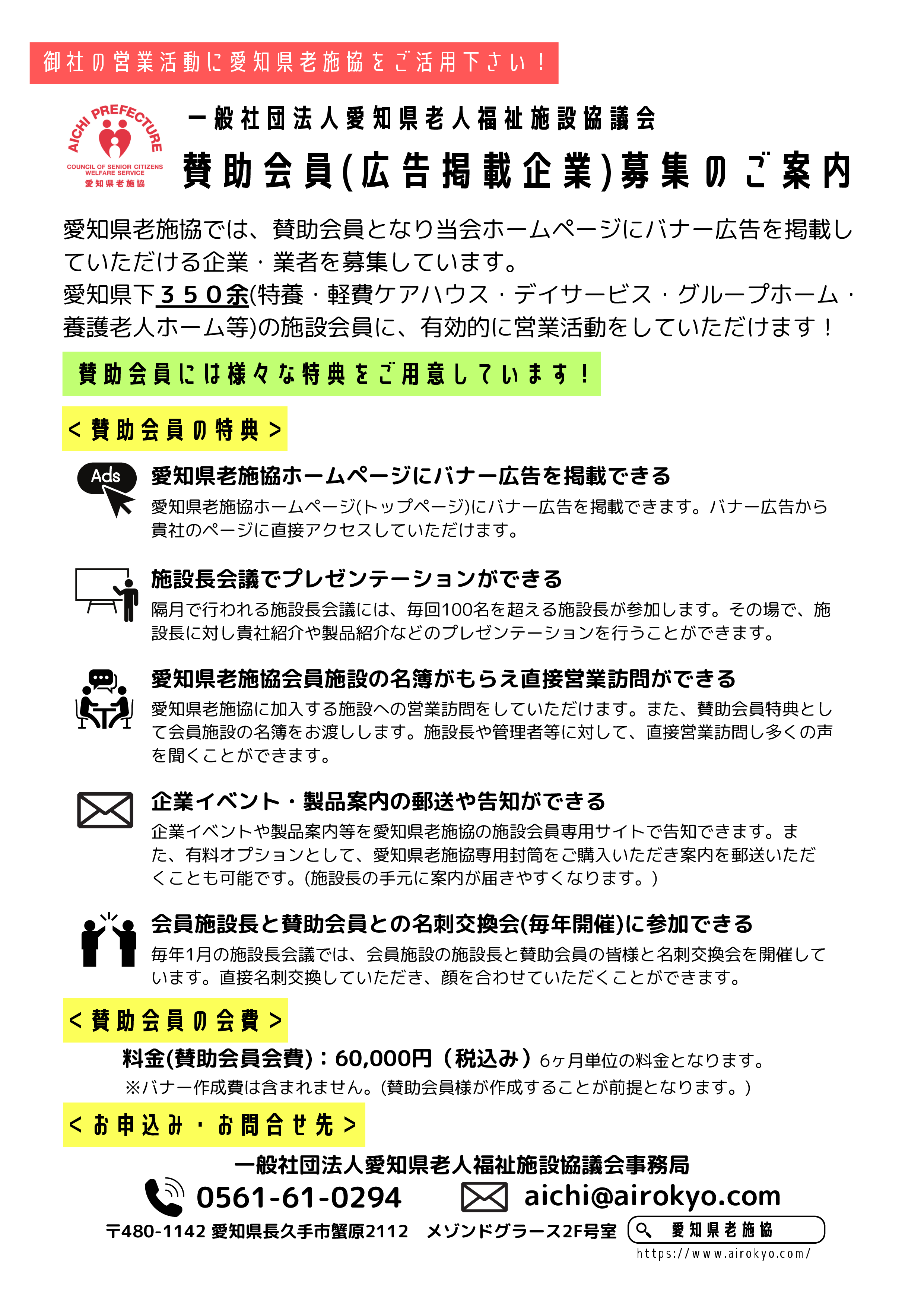 御社の営業活動に愛知県老施協をご活用下さい！

AICHI PREFECTURE
COUNCIL OF SENIOR CITIZENS WELFARE SERVICE
愛知県老施協

一般社団法人愛知県老人福祉施設協議会
賛助会員(広告掲載企業)募集のご案内

愛知県老施協では、賛助会員となり当会ホームページにバナー広告を掲載していただける企業・業者を募集しています。
愛知県下３５０余(特養・軽費ケアハウス・デイサービス・グループホーム・養護老人ホーム等)の施設会員に、有効的に営業活動をしていただけます！

賛助会員には様々な特典をご用意しています！

＜賛助会員の特典＞

Ads
愛知県老施協ホームページにバナー広告を掲載できる
愛知県老施協ホームページ(トップページ)にバナー広告を掲載できます。バナー広告から貴社のページに直接アクセスしていただけます。

施設長会議でプレゼンテーションができる
隔月で行われる施設長会議には、毎回100名を超える施設長が参加します。その場で、施設長に対し貴社紹介や製品紹介などのプレゼンテーションを行うことができます。

愛知県老施協会員施設の名簿がもらえ直接営業訪問ができる
愛知県老施協に加入する施設への営業訪問をしていただけます。また、賛助会員特典として会員施設の名簿をお渡しします。施設長や管理者等に対して、直接営業訪問し多くの声を聞くことができます。

企業イベント・製品案内の郵送や告知ができる
企業イベントや製品案内等を愛知県老施協の施設会員専用サイトで告知できます。また、有料オプションとして、愛知県老施協専用封筒をご購入いただき案内を郵送いただくことも可能です。(施設長の手元に案内が届きやすくなります。)

会員施設長と賛助会員との名刺交換会(毎年開催)に参加できる
毎年1月の施設長会議では、会員施設の施設長と賛助会員の皆様と名刺交換会を開催しています。直接名刺交換していただき、顔を合わせていただくことができます。

＜賛助会員の会費＞
料金(賛助会員会費)：60,000円（税込み）6ヶ月単位の料金となります。
※バナー作成費は含まれません。(賛助会員様が作成することが前提となります。)

＜お申込み・お問合せ先＞
一般社団法人愛知県老人福祉施設協議会事務局
0561-61-0294　aichi@airokyo.com
〒480-1142 愛知県長久手市蟹原2112　メゾンドグラース2F号室
愛知県老施協
https://www.airokyo.com/